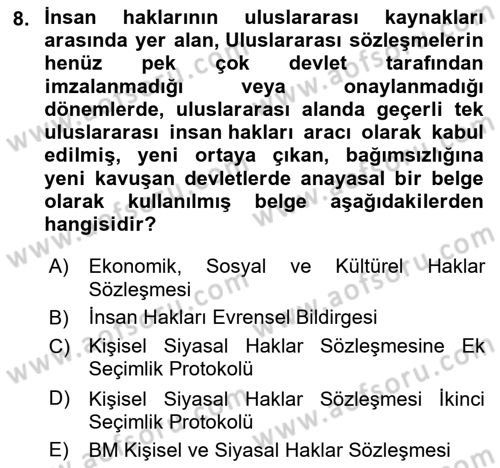 8. İnsan haklarının uluslararası kaynakları arasında yer alan, Uluslararası sözleşmelerin henüz pek çok devlet tarafından imzalanmadığı veya onaylanmadığı dönemlerde, uluslararası alanda geçerli tek uluslararası insan hakları aracı olarak kabul edilmiş, yeni ortaya çıkan, bağımsızlığına yeni kavuşan devletlerde anayasal bir belge olarak kullanılmış belge aşağıdakilerden hangisidir?

A) Ekonomik, Sosyal ve Kültürel Haklar Sözleşmesi
B) İnsan Hakları Evrensel Bildirgesi
C) Kişisel Siyasal Haklar Sözleşmesine Ek Seçimlik Protokolü
D) Kişisel Siyasal Haklar Sözleşmesi İkinci Seçimlik Protokolü
E) BM Kişisel ve Siyasal Haklar Sözleşmesi

www.aofsoru.com